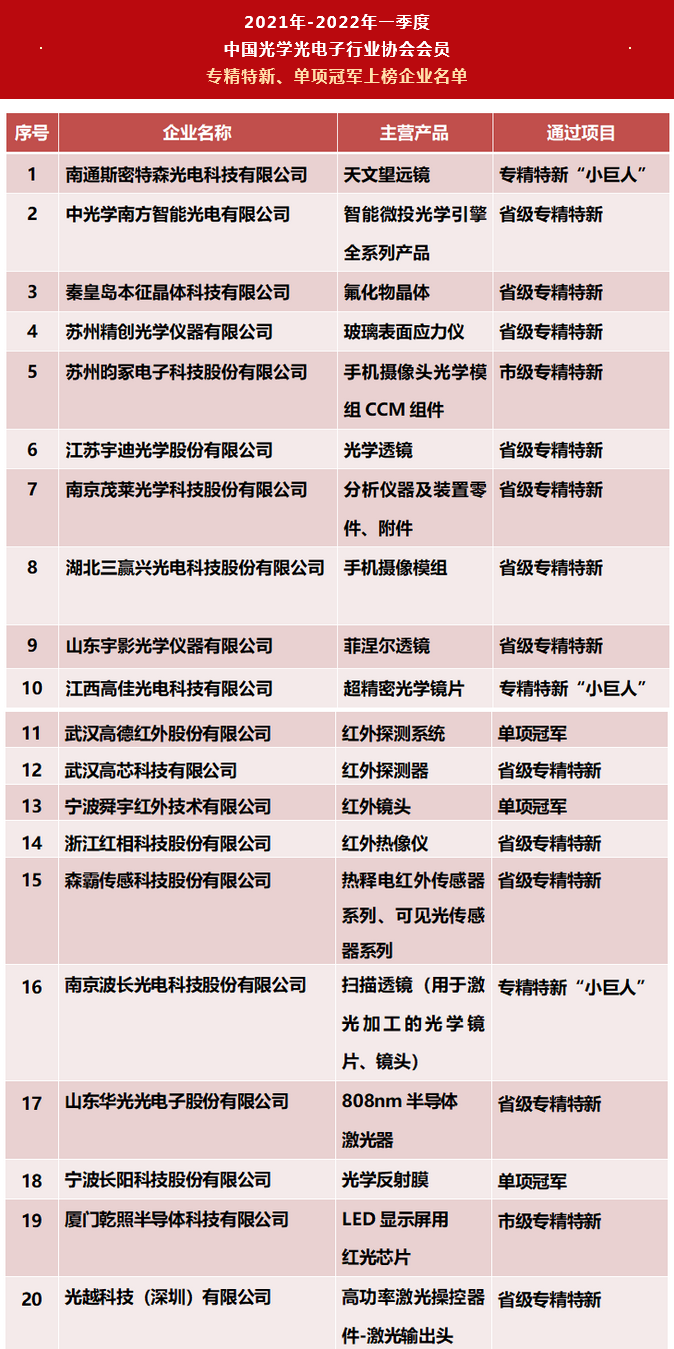 2021年-2022年一季度
中国光学光电子行业协会会员
专精特新、单项冠军上榜企业名单

| 序号 | 企业名称 | 主营产品 | 通过项目 |
|---|---|---|---|
| 1 | 南通斯密特森光电科技有限公司 | 天文望远镜 | 专精特新“小巨人” |
| 2 | 中光学南方智能光电有限公司 | 智能微投光学引擎全系列产品 | 省级专精特新 |
| 3 | 秦皇岛本征晶体科技有限公司 | 氟化物晶体 | 省级专精特新 |
| 4 | 苏州精创光学仪器有限公司 | 玻璃表面应力仪 | 省级专精特新 |
| 5 | 苏州昀冢电子科技股份有限公司 | 手机摄像头光学模组 CCM 组件 | 市级专精特新 |
| 6 | 江苏宇迪光学股份有限公司 | 光学透镜 | 省级专精特新 |
| 7 | 南京茂莱光学科技股份有限公司 | 分析仪器及装置零件、附件 | 省级专精特新 |
| 8 | 湖北三赢兴光电科技股份有限公司 | 手机摄像模组 | 省级专精特新 |
| 9 | 山东宇影光学仪器有限公司 | 菲涅尔透镜 | 省级专精特新 |
| 10 | 江西高佳光电科技有限公司 | 超精密光学镜片 | 专精特新“小巨人” |
| 11 | 武汉高德红外股份有限公司 | 红外探测系统 | 单项冠军 |
| 12 | 武汉高芯科技有限公司 | 红外探测器 | 省级专精特新 |
| 13 | 宁波舜宇红外技术有限公司 | 红外镜头 | 单项冠军 |
| 14 | 浙江红相科技股份有限公司 | 红外热像仪 | 省级专精特新 |
| 15 | 森霸传感科技股份有限公司 | 热释电红外传感器系列、可见光传感器系列 | 省级专精特新 |
| 16 | 南京波长光电科技股份有限公司 | 扫描透镜（用于激光加工的光学镜片、镜头） | 专精特新“小巨人” |
| 17 | 山东华光光电子股份有限公司 | 808nm 半导体激光器 | 省级专精特新 |
| 18 | 宁波长阳科技股份有限公司 | 光学反射膜 | 单项冠军 |
| 19 | 厦门乾照半导体科技有限公司 | LED 显示屏用红光芯片 | 市级专精特新 |
| 20 | 光越科技（深圳）有限公司 | 高功率激光操控器件-激光输出头 | 省级专精特新 |